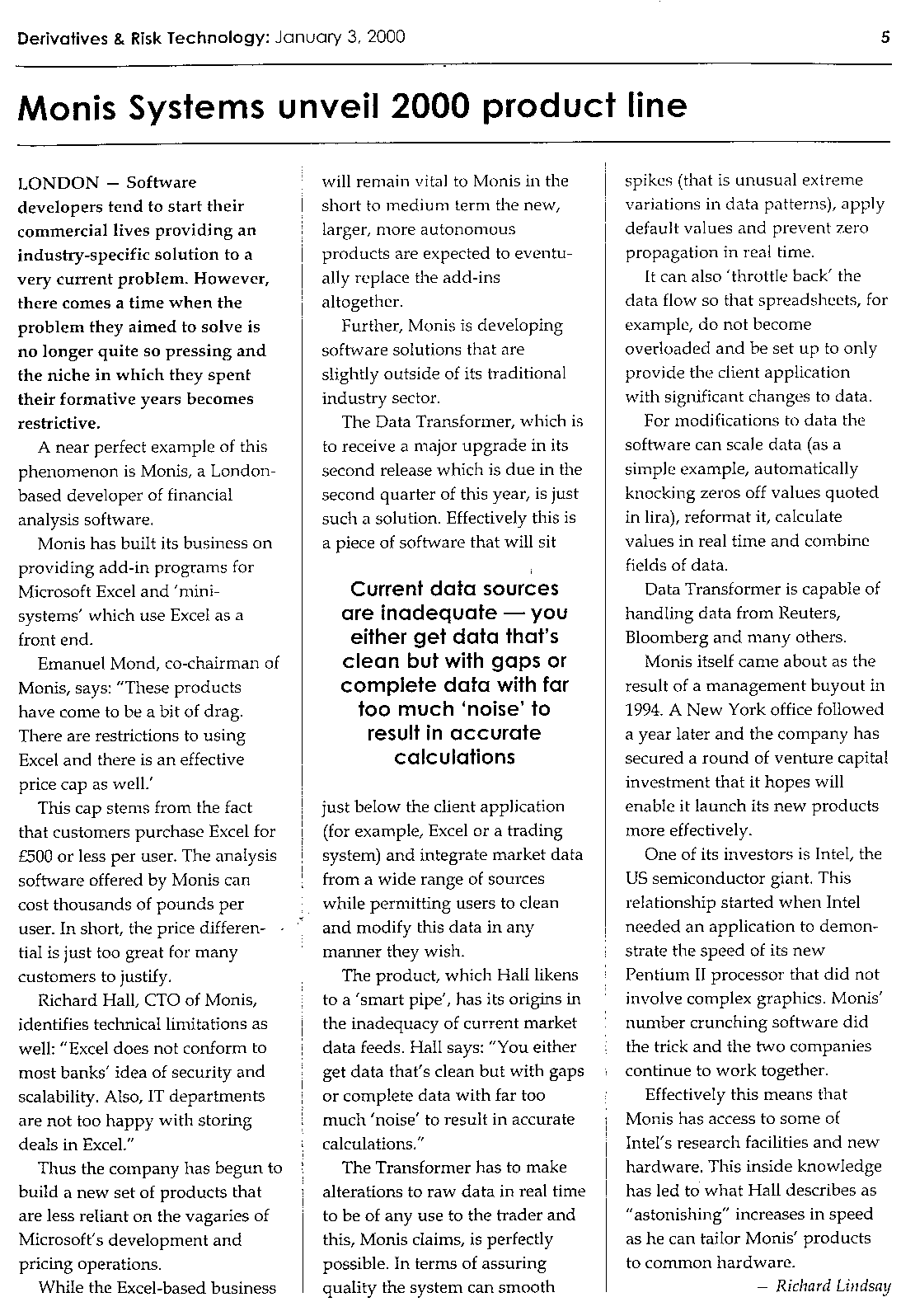 Derivatives & Risk Technology: January 3, 2000

5

Monis Systems unveil 2000 product line

LONDON — Software developers tend to start their commercial lives providing an industry-specific solution to a very current problem. However, there comes a time when the problem they aimed to solve is no longer quite so pressing and the niche in which they spent their formative years becomes restrictive.

A near perfect example of this phenomenon is Monis, a London-based developer of financial analysis software.

Monis has built its business on providing add-in programs for Microsoft Excel and 'mini-systems' which use Excel as a front end.

Emanuel Mond, co-chairman of Monis, says: "These products have come to be a bit of drag. There are restrictions to using Excel and there is an effective price cap as well.'

This cap stems from the fact that customers purchase Excel for £500 or less per user. The analysis software offered by Monis can cost thousands of pounds per user. In short, the price differential is just too great for many customers to justify.

Richard Hall, CTO of Monis, identifies technical limitations as well: "Excel does not conform to most banks' idea of security and scalability. Also, IT departments are not too happy with storing deals in Excel."

Thus the company has begun to build a new set of products that are less reliant on the vagaries of Microsoft's development and pricing operations.

While the Excel-based business will remain vital to Monis in the short to medium term the new, larger, more autonomous products are expected to eventually replace the add-ins altogether.

Further, Monis is developing software solutions that are slightly outside of its traditional industry sector.

The Data Transformer, which is to receive a major upgrade in its second release which is due in the second quarter of this year, is just such a solution. Effectively this is a piece of software that will sit

Current data sources are inadequate — you either get data that's clean but with gaps or complete data with far too much 'noise' to result in accurate calculations

just below the client application (for example, Excel or a trading system) and integrate market data from a wide range of sources while permitting users to clean and modify this data in any manner they wish.

The product, which Hall likens to a 'smart pipe', has its origins in the inadequacy of current market data feeds. Hall says: "You either get data that's clean but with gaps or complete data with far too much 'noise' to result in accurate calculations."

The Transformer has to make alterations to raw data in real time to be of any use to the trader and this, Monis claims, is perfectly possible. In terms of assuring quality the system can smooth spikes (that is unusual extreme variations in data patterns), apply default values and prevent zero propagation in real time.

It can also 'throttle back' the data flow so that spreadsheets, for example, do not become overloaded and be set up to only provide the client application with significant changes to data.

For modifications to data the software can scale data (as a simple example, automatically knocking zeros off values quoted in lira), reformat it, calculate values in real time and combine fields of data.

Data Transformer is capable of handling data from Reuters, Bloomberg and many others.

Monis itself came about as the result of a management buyout in 1994. A New York office followed a year later and the company has secured a round of venture capital investment that it hopes will enable it launch its new products more effectively.

One of its investors is Intel, the US semiconductor giant. This relationship started when Intel needed an application to demonstrate the speed of its new Pentium II processor that did not involve complex graphics. Monis' number crunching software did the trick and the two companies continue to work together.

Effectively this means that Monis has access to some of Intel's research facilities and new hardware. This inside knowledge has led to what Hall describes as "astonishing" increases in speed as he can tailor Monis' products to common hardware.

— Richard Lindsay